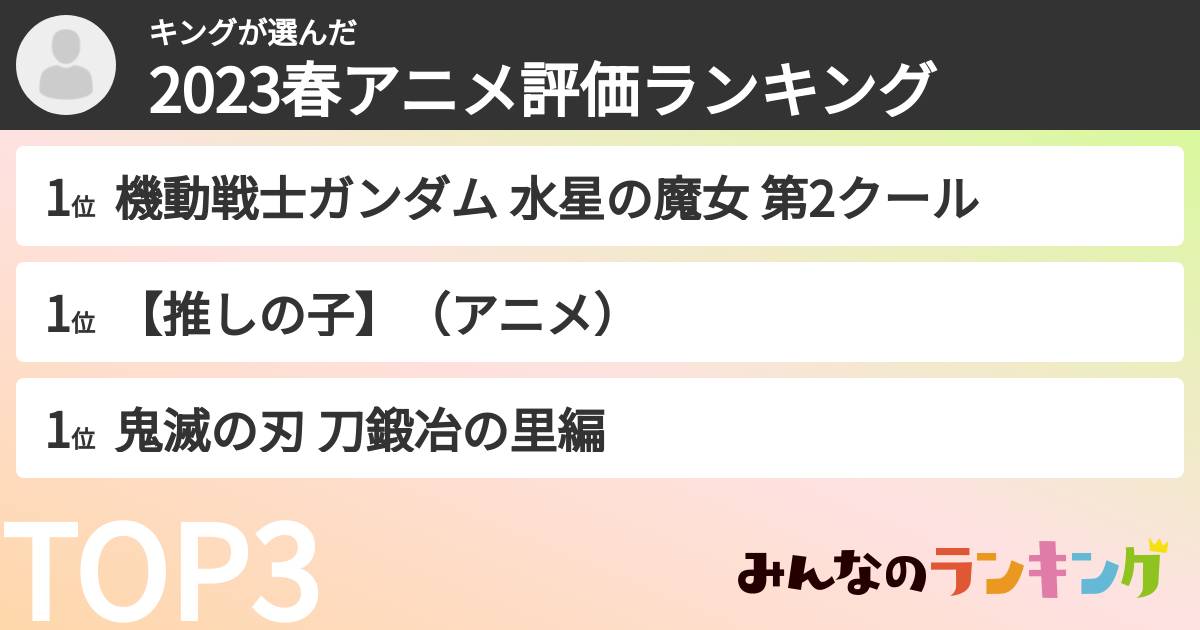 キングが選んだ
2023春アニメ評価ランキング

1位 機動戦士ガンダム 水星の魔女 第2クール

1位 【推しの子】（アニメ）

1位 鬼滅の刃 刀鍛冶の里編

TOP3

みんなのランキング